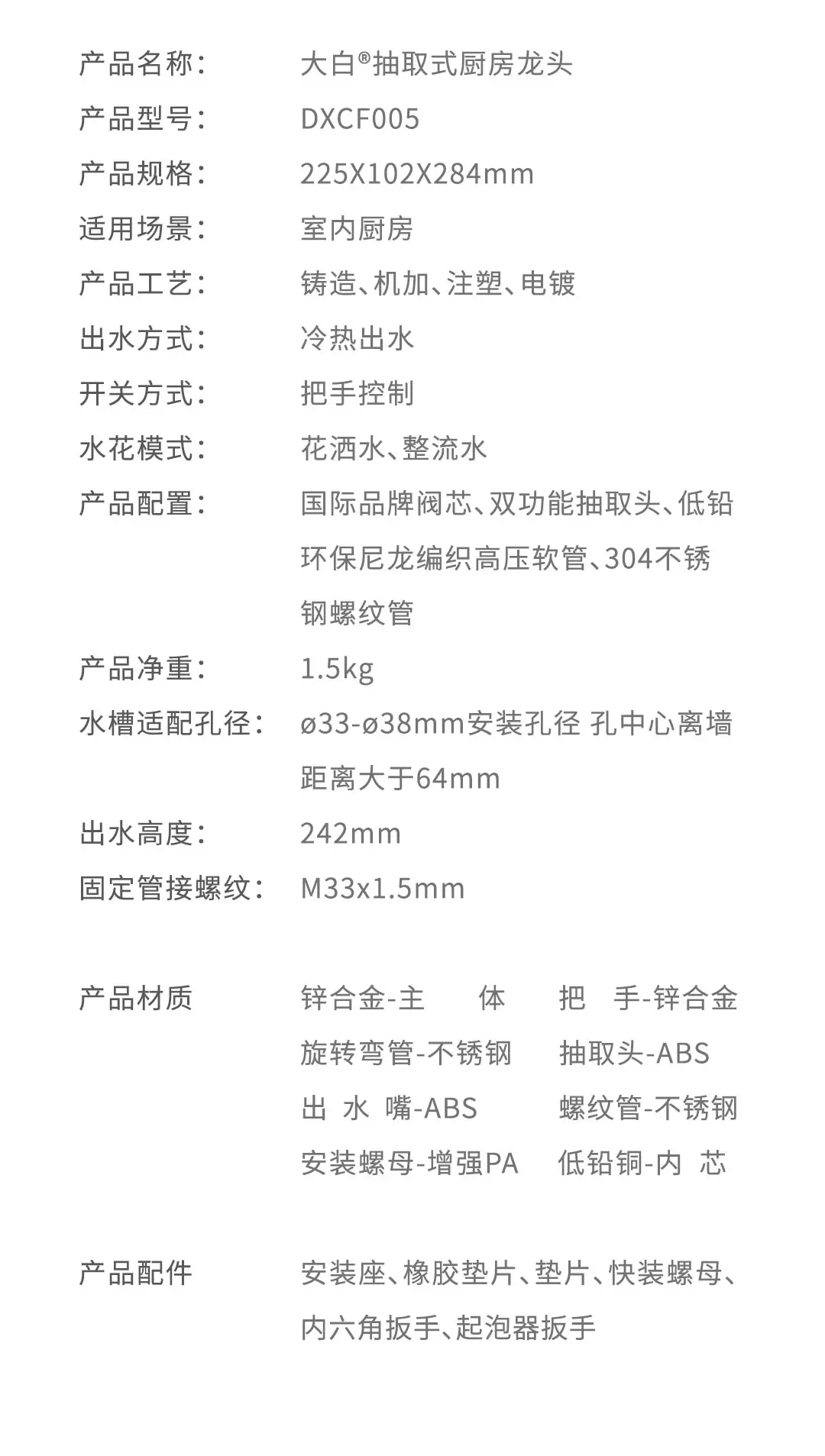 产品名称： 大白®抽取式厨房龙头

产品型号： DXCF005

产品规格： 225X102X284mm

适用场景： 室内厨房

产品工艺： 铸造、机加、注塑、电镀

出水方式： 冷热出水

开关方式： 把手控制

水花模式： 花洒水、整流水

产品配置： 国际品牌阀芯、双功能抽取头、低铅环保尼龙编织高压软管、304不锈钢螺纹管

产品净重： 1.5kg

水槽适配孔径： ø33-ø38mm安装孔径 孔中心离墙距离大于64mm

出水高度： 242mm

固定管接螺纹： M33x1.5mm

产品材质

锌合金-主 体 把 手-锌合金

旋转弯管-不锈钢 抽取头-ABS

出 水 嘴-ABS 螺纹管-不锈钢

安装螺母-增强PA 低铅铜-内 芯

产品配件

安装座、橡胶垫片、垫片、快装螺母、内六角扳手、起泡器扳手